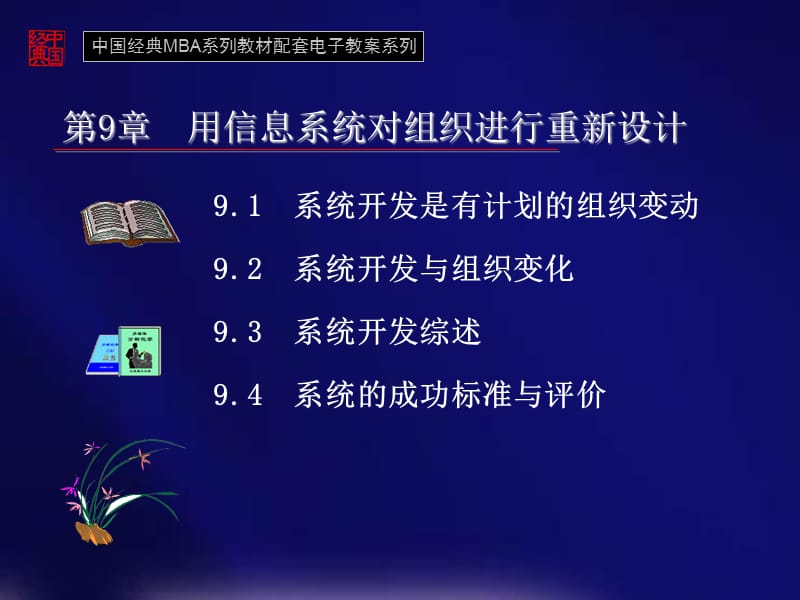 中国经典

中国经典MBA系列教材配套电子教案系列

第9章 用信息系统对组织进行重新设计

9.1 系统开发是有计划的组织变动

9.2 系统开发与组织变化

9.3 系统开发综述

9.4 系统的成功标准与评价